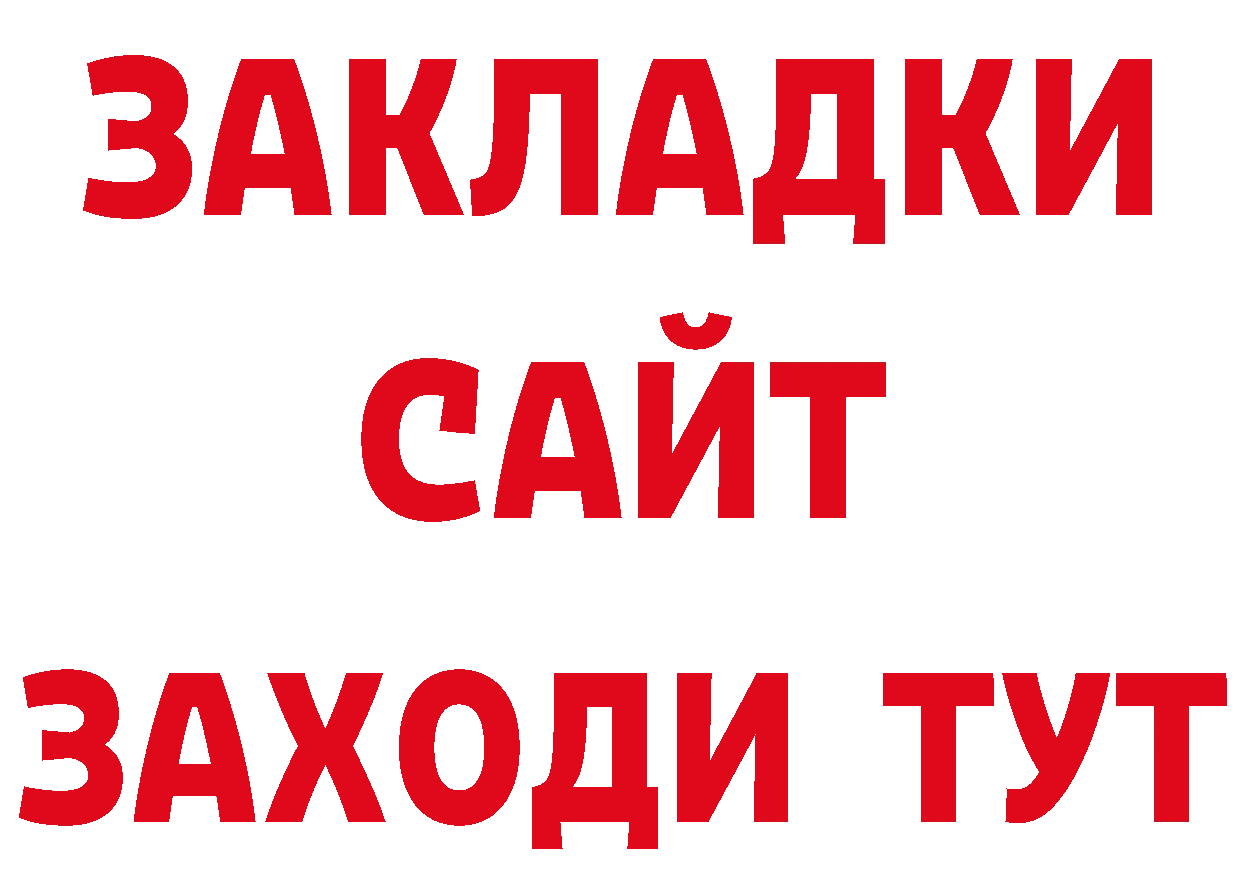 ЗАКЛАДКИ
САЙТ
ЗАХОДИ ТУТ